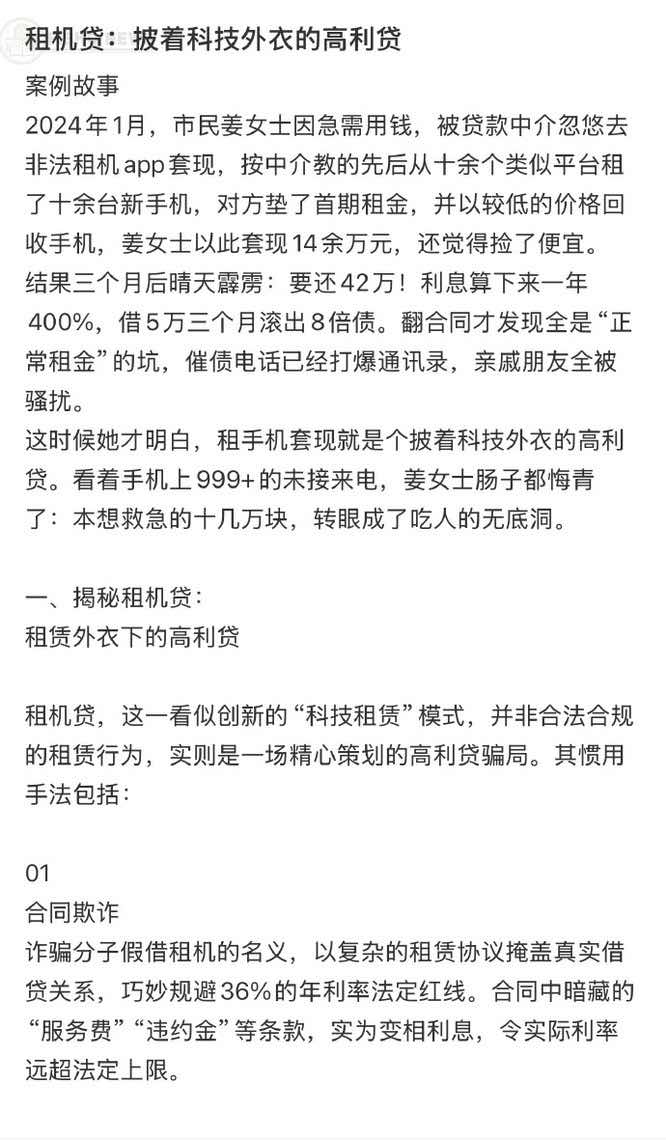 租机贷：披着科技外衣的高利贷

案例故事

2024年1月，市民姜女士因急需用钱，被贷款中介忽悠去非法租机app套现，按中介教的先后从十余个类似平台租了十余台新手机，对方垫了首期租金，并以较低的价格回收手机，姜女士以此套现14余万元，还觉得捡了便宜。结果三个月后晴天霹雳：要还42万！利息算下来一年400%，借5万三个月滚出8倍债。翻合同才发现全是“正常租金”的坑，催债电话已经打爆通讯录，亲戚朋友全被骚扰。

这时候她才明白，租手机套现就是个披着科技外衣的高利贷。看着手机上999+的未接来电，姜女士肠子都悔青了：本想救急的十几万块，转眼成了吃人的无底洞。

一、揭秘租机贷：
租赁外衣下的高利贷

租机贷，这一看似创新的“科技租赁”模式，并非合法合规的租赁行为，实则是一场精心策划的高利贷骗局。其惯用手法包括：

01
合同欺诈
诈骗分子假借租机的名义，以复杂的租赁协议掩盖真实借贷关系，巧妙规避36%的年利率法定红线。合同中暗藏的“服务费”“违约金”等条款，实为变相利息，令实际利率远超法定上限。